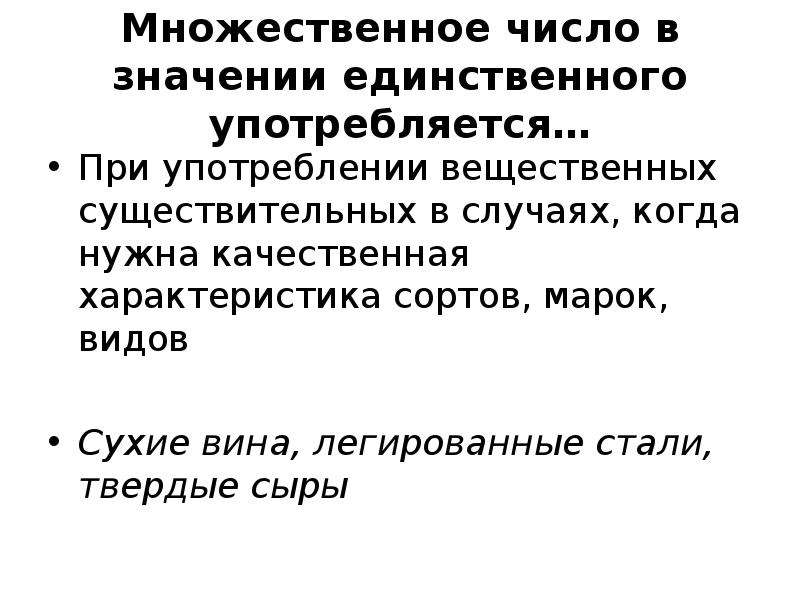 Множественное число в значении единственного употребляется…

• При употреблении вещественных существительных в случаях, когда нужна качественная характеристика сортов, марок, видов

• Сухие вина, легированные стали, твердые сыры